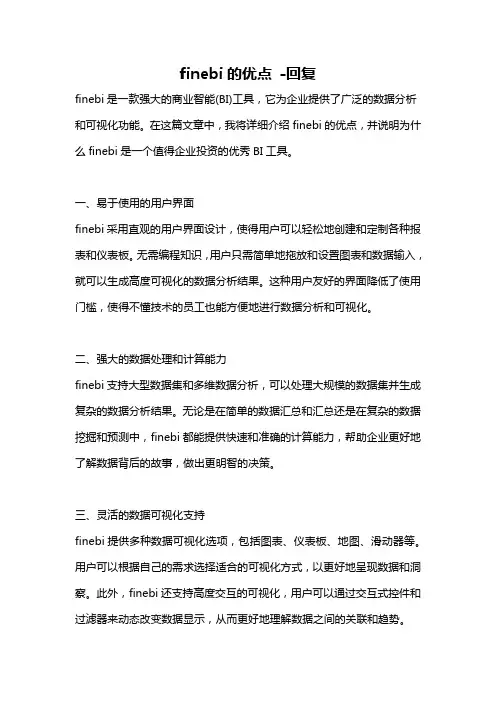 finebi 的优点 -回复

finebi 是一款强大的商业智能(BI)工具，它为企业提供了广泛的数据分析和可视化功能。在这篇文章中，我将详细介绍 finebi 的优点，并说明为什么 finebi 是一个值得企业投资的优秀 BI 工具。

一、易于使用的用户界面

finebi 采用直观的用户界面设计，使得用户可以轻松地创建和定制各种报表和仪表板。无需编程知识，用户只需简单地拖放和设置图表和数据输入，就可以生成高度可视化的数据分析结果。这种用户友好的界面降低了使用门槛，使得不懂技术的员工也能方便地进行数据分析和可视化。

二、强大的数据处理和计算能力

finebi 支持大型数据集和多维数据分析，可以处理大规模的数据集并生成复杂的数据分析结果。无论是在简单的数据汇总和汇总还是在复杂的数据挖掘和预测中，finebi 都能提供快速和准确的计算能力，帮助企业更好地了解数据背后的故事，做出更明智的决策。

三、灵活的数据可视化支持

finebi 提供多种数据可视化选项，包括图表、仪表板、地图、滑动器等。用户可以根据自己的需求选择适合的可视化方式，以更好地呈现数据和洞察。此外，finebi 还支持高度交互的可视化，用户可以通过交互式控件和过滤器来动态改变数据显示，从而更好地理解数据之间的关联和趋势。